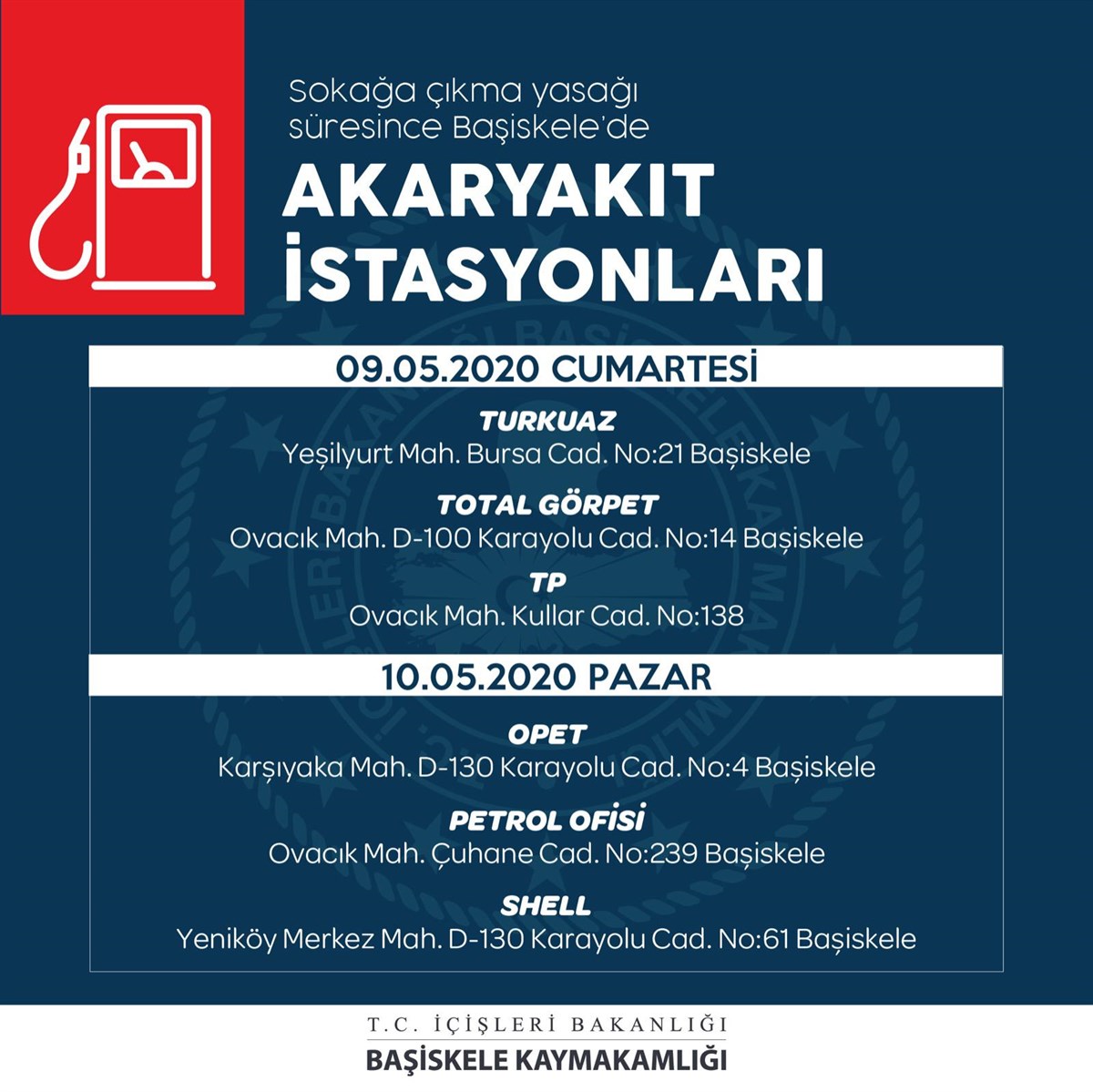 Sokağa çıkma yasağı süresince Başiskele'de

AKARYAKIT İSTASYONLARI

09.05.2020 CUMARTESİ

TURKUAZ
Yeşilyurt Mah. Bursa Cad. No:21 Başiskele

TOTAL GÖRPET
Ovacık Mah. D-100 Karayolu Cad. No:14 Başiskele

TP
Ovacık Mah. Kullar Cad. No:138

10.05.2020 PAZAR

OPET
Karşıyaka Mah. D-130 Karayolu Cad. No:4 Başiskele

PETROL OFİSİ
Ovacık Mah. Çuhane Cad. No:239 Başiskele

SHELL
Yeniköy Merkez Mah. D-130 Karayolu Cad. No:61 Başiskele

T.C. İÇİŞLERİ BAKANLIĞI
BAŞİSKELE KAYMAKAMLIĞI